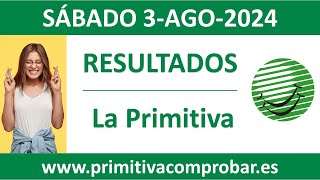 SÁBADO 3-AGO-2024

RESULTADOS

La Primitiva

www.primitivacomprobar.es